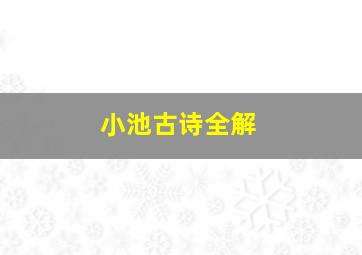 小池古诗全解